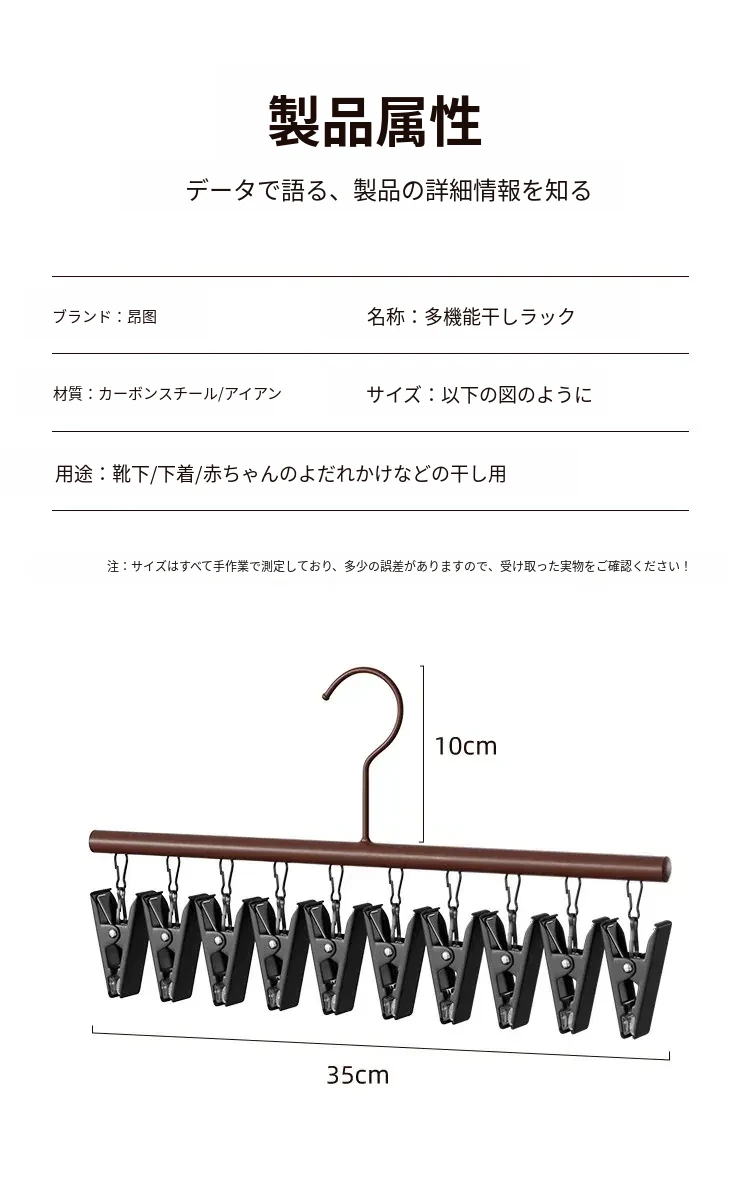 製品属性

データで語る、製品の詳細情報を知る

ブランド：昂图

名称：多機能干しラック

材質：カーボンスチール/アイアン

サイズ：以下の図のように

用途：靴下/下着/赤ちゃんのよだれかけなどの干し用

注：サイズはすべて手作業で測定しており、多少の誤差がありますので、受け取った実物をご確認ください！

10cm

35cm